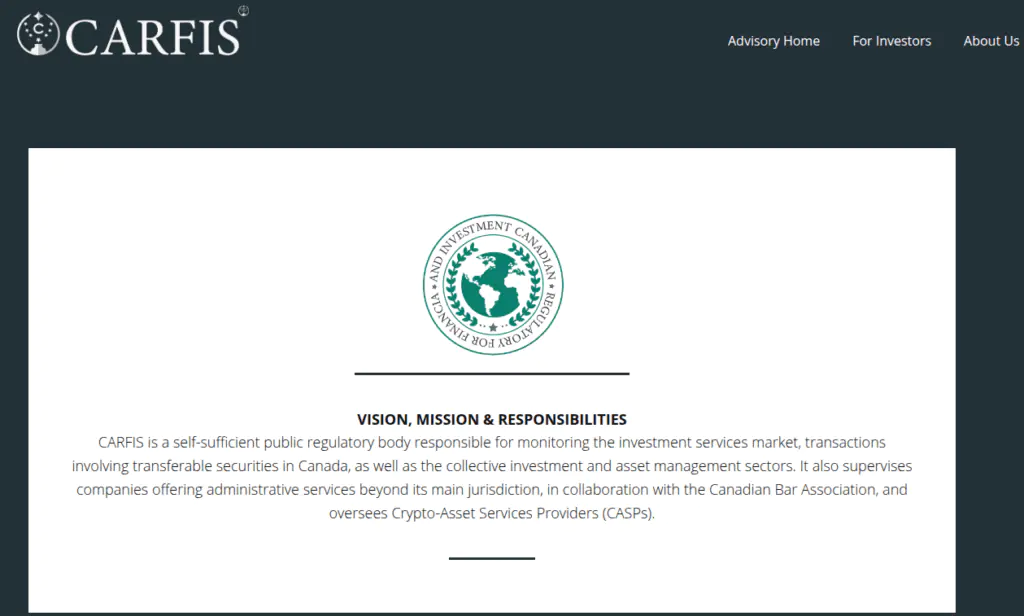 CARFIS

Advisory Home For Investors About Us

CANADIAN REGULATORY FOR FINANCIAL AND INVESTMENT

VISION, MISSION & RESPONSIBILITIES

CARFIS is a self-sufficient public regulatory body responsible for monitoring the investment services market, transactions involving transferable securities in Canada, as well as the collective investment and asset management sectors. It also supervises companies offering administrative services beyond its main jurisdiction, in collaboration with the Canadian Bar Association, and oversees Crypto-Asset Services Providers (CASPs).